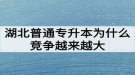 湖北普通专升本为什么竞争越来越大